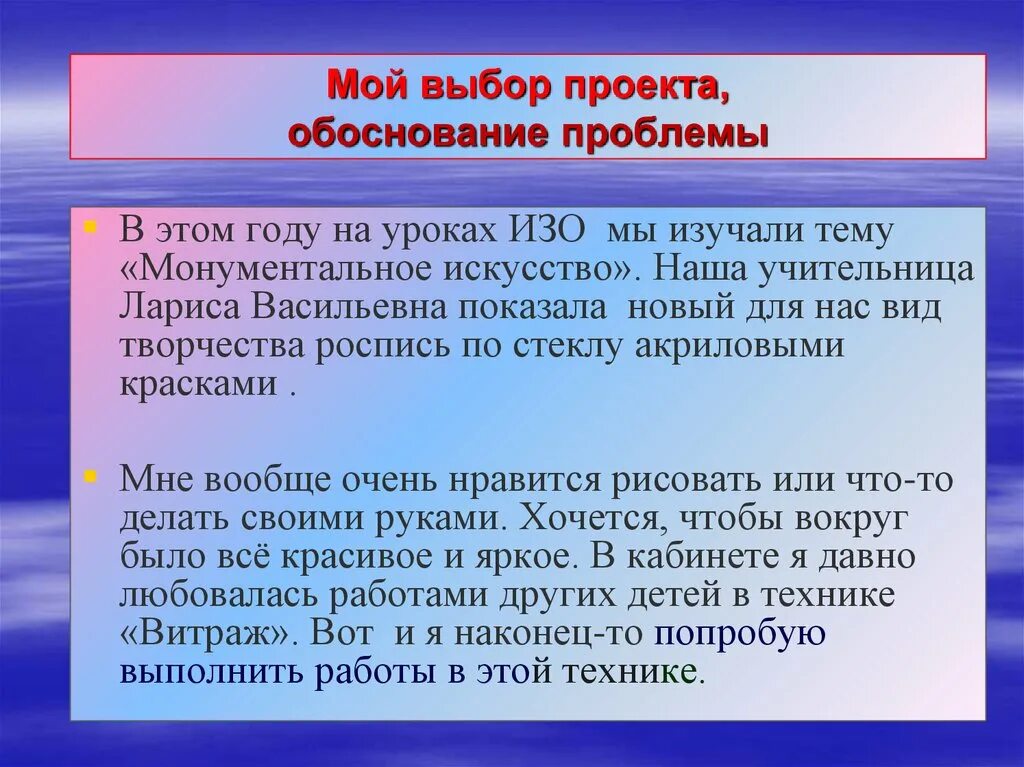 Мой выбор проекта, обоснование проблемы

В этом году на уроках ИЗО мы изучали тему «Монументальное искусство». Наша учительница Лариса Васильевна показала новый для нас вид творчества роспись по стеклу акриловыми красками .

Мне вообще очень нравится рисовать или что-то делать своими руками. Хочется, чтобы вокруг было всё красивое и яркое. В кабинете я давно любовалась работами других детей в технике «Витраж». Вот и я наконец-то попробую выполнить работы в этой технике.